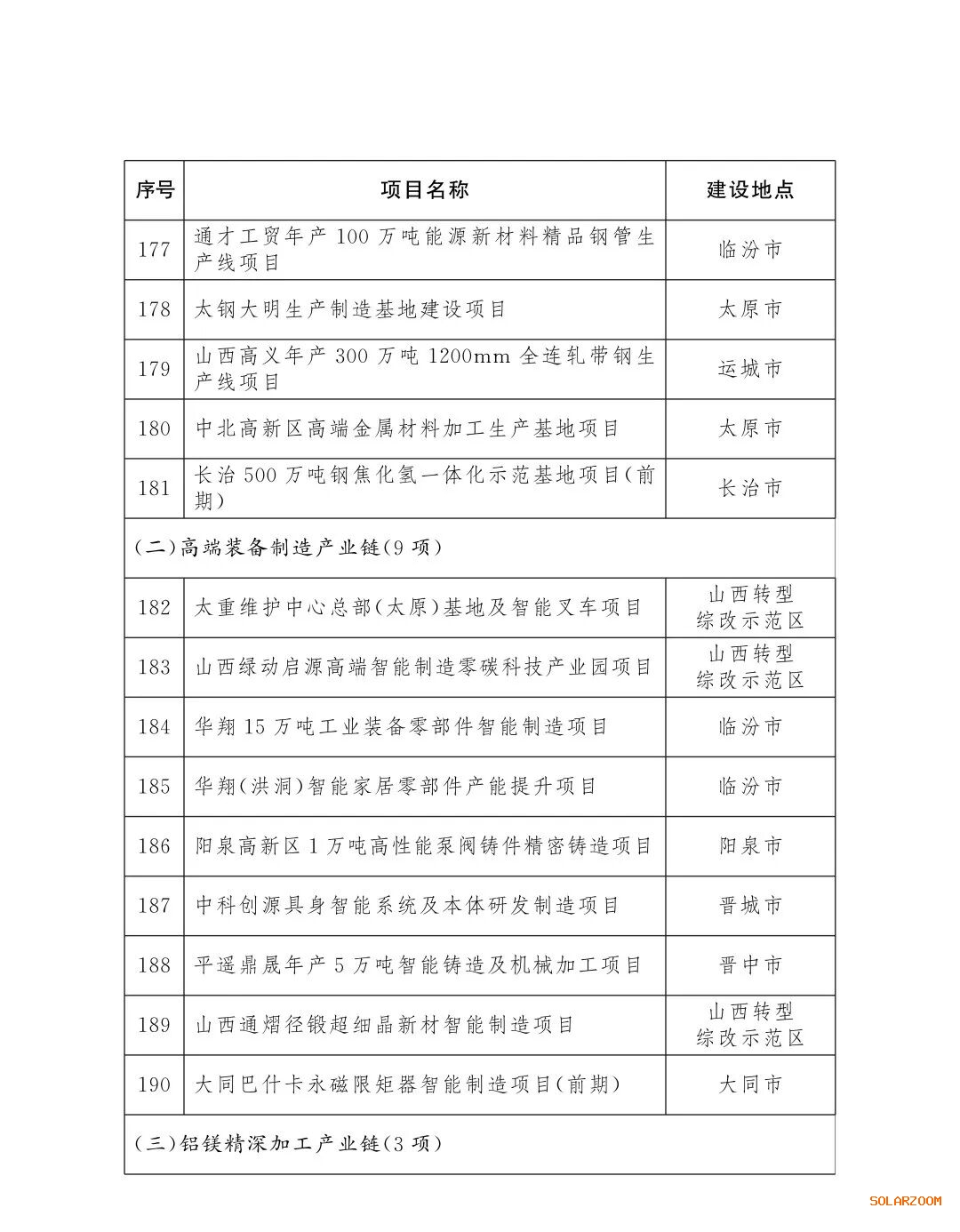 | 序号 | 项目名称 | 建设地点 |
|---|---|---|
| 177 | 通才工贸年产 100 万吨能源新材料精品钢管生产线项目 | 临汾市 |
| 178 | 太钢大明生产制造基地建设项目 | 太原市 |
| 179 | 山西高义年产 300 万吨 1200mm 全连轧带钢生产线项目 | 运城市 |
| 180 | 中北高新区高端金属材料加工生产基地项目 | 太原市 |
| 181 | 长治 500 万吨钢焦化氢一体化示范基地项目(前期) | 长治市 |
| (二)高端装备制造产业链(9 项) | | |
| 182 | 太重维护中心总部(太原)基地及智能叉车项目 | 山西转型综改示范区 |
| 183 | 山西绿动启源高端智能制造零碳科技产业园项目 | 山西转型综改示范区 |
| 184 | 华翔 15 万吨工业装备零部件智能制造项目 | 临汾市 |
| 185 | 华翔(洪洞)智能家居零部件产能提升项目 | 临汾市 |
| 186 | 阳泉高新区 1 万吨高性能泵阀铸件精密铸造项目 | 阳泉市 |
| 187 | 中科创源具身智能系统及本体研发制造项目 | 晋城市 |
| 188 | 平遥鼎晟年产 5 万吨智能铸造及机械加工项目 | 晋中市 |
| 189 | 山西通熠径锻超细晶新材智能制造项目 | 山西转型综改示范区 |
| 190 | 大同巴什卡永磁限矩器智能制造项目(前期) | 大同市 |
| (三)铝镁精深加工产业链(3 项) | | |

SOLARZOOM